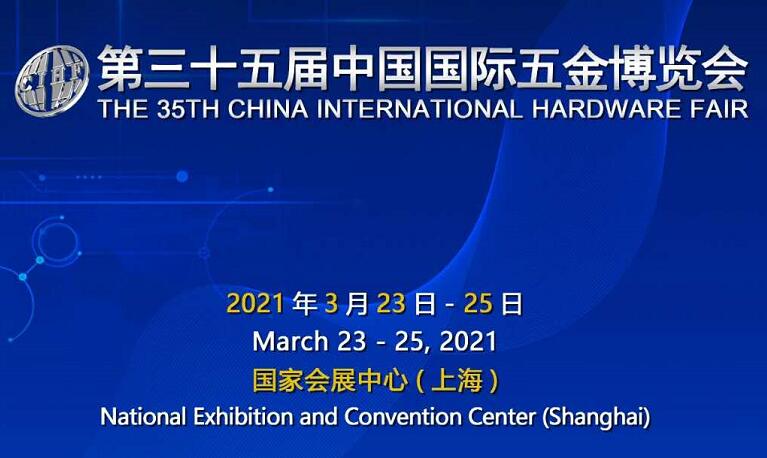 CIHF 第三十五届中国国际五金博览会
THE 35TH CHINA INTERNATIONAL HARDWARE FAIR

2021 年 3 月 23 日 - 25 日
March 23 - 25, 2021
国家会展中心 ( 上海 )
National Exhibition and Convention Center (Shanghai)